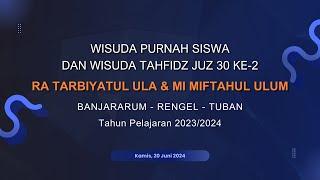 WISUDA PURNAH SISWA
DAN WISUDA TAHFIDZ JUZ 30 KE-2

RA TARBIYATUL ULA & MI MIFTAHUL ULUM

BANJARARUM - RENGEL - TUBAN
Tahun Pelajaran 2023/2024

Kamis, 20 Juni 2024